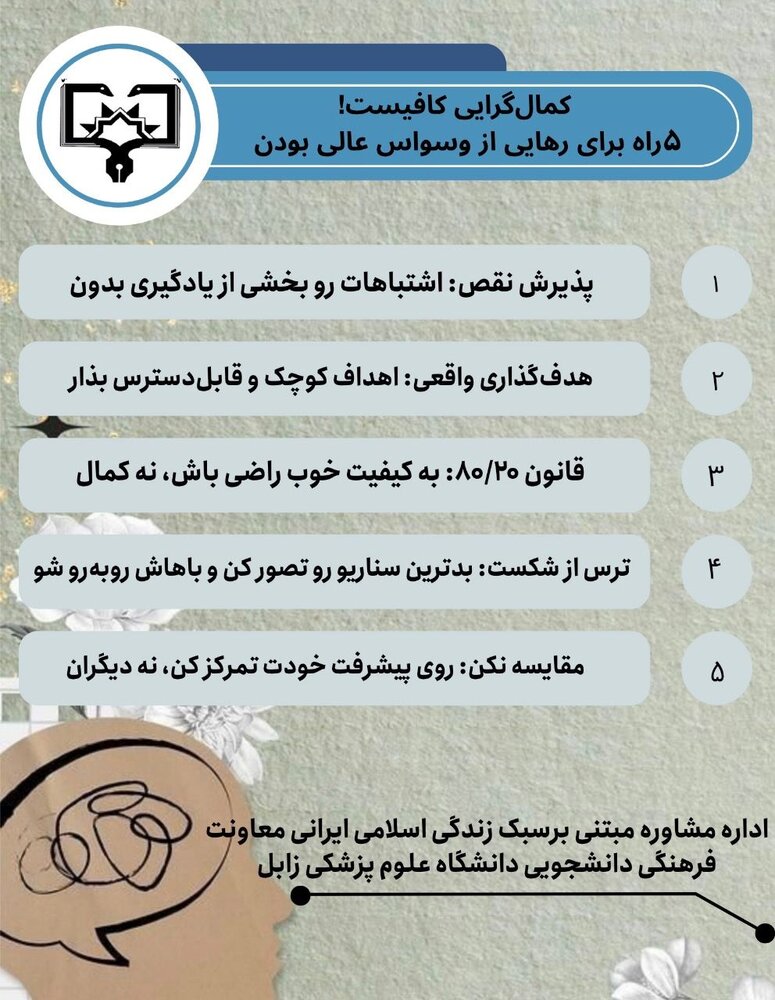 کمال‌گرایی کافیست!
۵راه برای رهایی از وسواس عالی بودن

۱
پذیرش نقص: اشتباهات رو بخشی از یادگیری بدون

۲
هدف‌گذاری واقعی: اهداف کوچک و قابل‌دسترس بذار

۳
قانون ۸۰/۲۰: به کیفیت خوب راضی باش، نه کمال

۴
ترس از شکست: بدترین سناریو رو تصور کن و باهاش روبه‌رو شو

۵
مقایسه نکن: روی پیشرفت خودت تمرکز کن، نه دیگران

اداره مشاوره مبتنی برسبک زندگی اسلامی ایرانی معاونت فرهنگی دانشجویی دانشگاه علوم پزشکی زابل